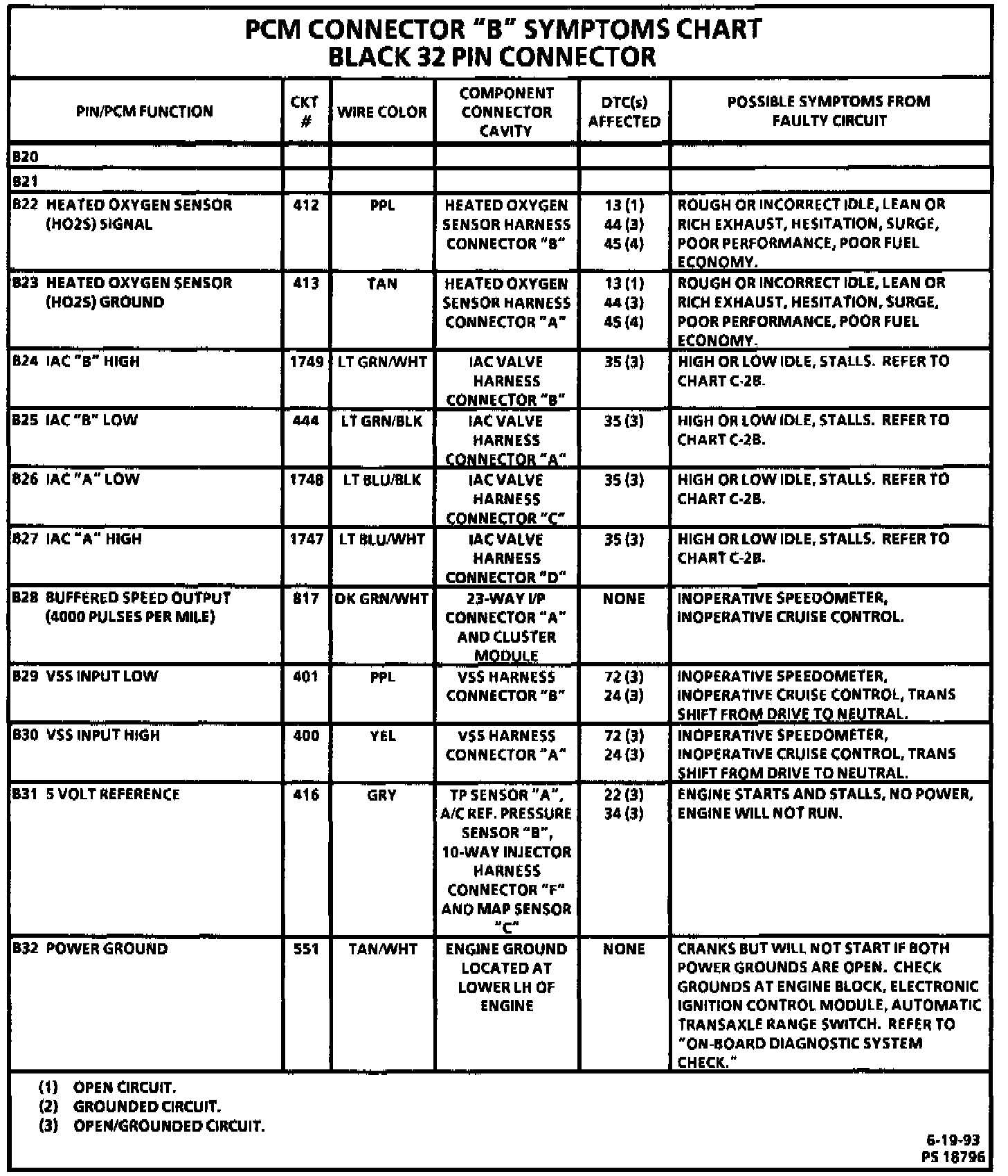 PCM CONNECTOR "B" SYMPTOMS CHART
BLACK 32 PIN CONNECTOR

| PIN/PCM FUNCTION | CKT # | WIRE COLOR | COMPONENT CONNECTOR CAVITY | DTC(s) AFFECTED | POSSIBLE SYMPTOMS FROM FAULTY CIRCUIT |
|---|---|---|---|---|---|
| B20 | | | | | |
| B21 | | | | | |
| B22 HEATED OXYGEN SENSOR (HO2S) SIGNAL | 412 | PPL | HEATED OXYGEN SENSOR HARNESS CONNECTOR "B" | 13 (1) 44 (3) 45 (4) | ROUGH OR INCORRECT IDLE, LEAN OR RICH EXHAUST, HESITATION, SURGE, POOR PERFORMANCE, POOR FUEL ECONOMY. |
| B23 HEATED OXYGEN SENSOR (HO2S) GROUND | 413 | TAN | HEATED OXYGEN SENSOR HARNESS CONNECTOR "A" | 13 (1) 44 (3) 45 (4) | ROUGH OR INCORRECT IDLE, LEAN OR RICH EXHAUST, HESITATION, SURGE, POOR PERFORMANCE, POOR FUEL ECONOMY. |
| B24 IAC "B" HIGH | 1749 | LT GRN/WHT | IAC VALVE HARNESS CONNECTOR "B" | 35 (3) | HIGH OR LOW IDLE, STALLS. REFER TO CHART C-2B. |
| B25 IAC "B" LOW | 444 | LT GRN/BLK | IAC VALVE HARNESS CONNECTOR "A" | 35 (3) | HIGH OR LOW IDLE, STALLS. REFER TO CHART C-2B. |
| B26 IAC "A" LOW | 1748 | LT BLU/BLK | IAC VALVE HARNESS CONNECTOR "C" | 35 (3) | HIGH OR LOW IDLE, STALLS. REFER TO CHART C-2B. |
| B27 IAC "A" HIGH | 1747 | LT BLU/WHT | IAC VALVE HARNESS CONNECTOR "D" | 35 (3) | HIGH OR LOW IDLE, STALLS. REFER TO CHART C-2B. |
| B28 BUFFERED SPEED OUTPUT (4000 PULSES PER MILE) | 817 | DK GRN/WHT | 23-WAY I/P CONNECTOR "A" AND CLUSTER MODULE | NONE | INOPERATIVE SPEEDOMETER, INOPERATIVE CRUISE CONTROL. |
| B29 VSS INPUT LOW | 401 | PPL | VSS HARNESS CONNECTOR "B" | 72 (3) 24 (3) | INOPERATIVE SPEEDOMETER, INOPERATIVE CRUISE CONTROL, TRANS SHIFT FROM DRIVE TO NEUTRAL. |
| B30 VSS INPUT HIGH | 400 | YEL | VSS HARNESS CONNECTOR "A" | 72 (3) 24 (3) | INOPERATIVE SPEEDOMETER, INOPERATIVE CRUISE CONTROL, TRANS SHIFT FROM DRIVE TO NEUTRAL. |
| B31 5 VOLT REFERENCE | 416 | GRY | TP SENSOR "A", A/C REF. PRESSURE SENSOR "B", 10-WAY INJECTOR HARNESS CONNECTOR "F" AND MAP SENSOR "C" | 22 (3) 34 (3) | ENGINE STARTS AND STALLS, NO POWER, ENGINE WILL NOT RUN. |
| B32 POWER GROUND | 551 | TAN/WHT | ENGINE GROUND LOCATED AT LOWER LH OF ENGINE | NONE | CRANKS BUT WILL NOT START IF BOTH POWER GROUNDS ARE OPEN. CHECK GROUNDS AT ENGINE BLOCK, ELECTRONIC IGNITION CONTROL MODULE, AUTOMATIC TRANSAXLE RANGE SWITCH. REFER TO "ON-BOARD DIAGNOSTIC SYSTEM CHECK." |

(1) OPEN CIRCUIT.
(2) GROUNDED CIRCUIT.
(3) OPEN/GROUNDED CIRCUIT.

6-19-93
PS 18796